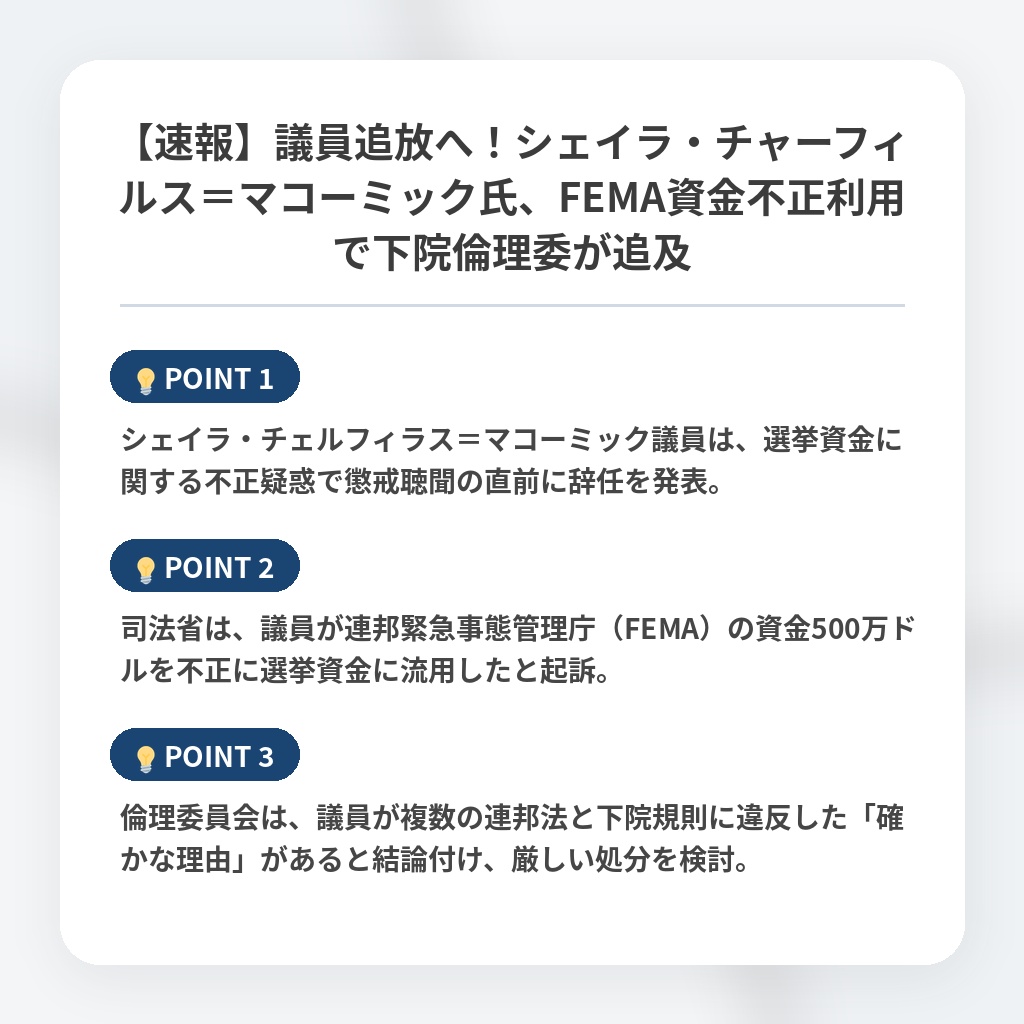 【速報】議員追放へ！シェイラ・チャーフィルス＝マコーミック氏、FEMA資金不正利用で下院倫理委が追及

POINT 1

シェイラ・チェルフィラス＝マコーミック議員は、選挙資金に関する不正疑惑で懲戒聴聞の直前に辞任を発表。

POINT 2

司法省は、議員が連邦緊急事態管理庁（FEMA）の資金500万ドルを不正に選挙資金に流用したと起訴。

POINT 3

倫理委員会は、議員が複数の連邦法と下院規則に違反した「確かな理由」があると結論付け、厳しい処分を検討。